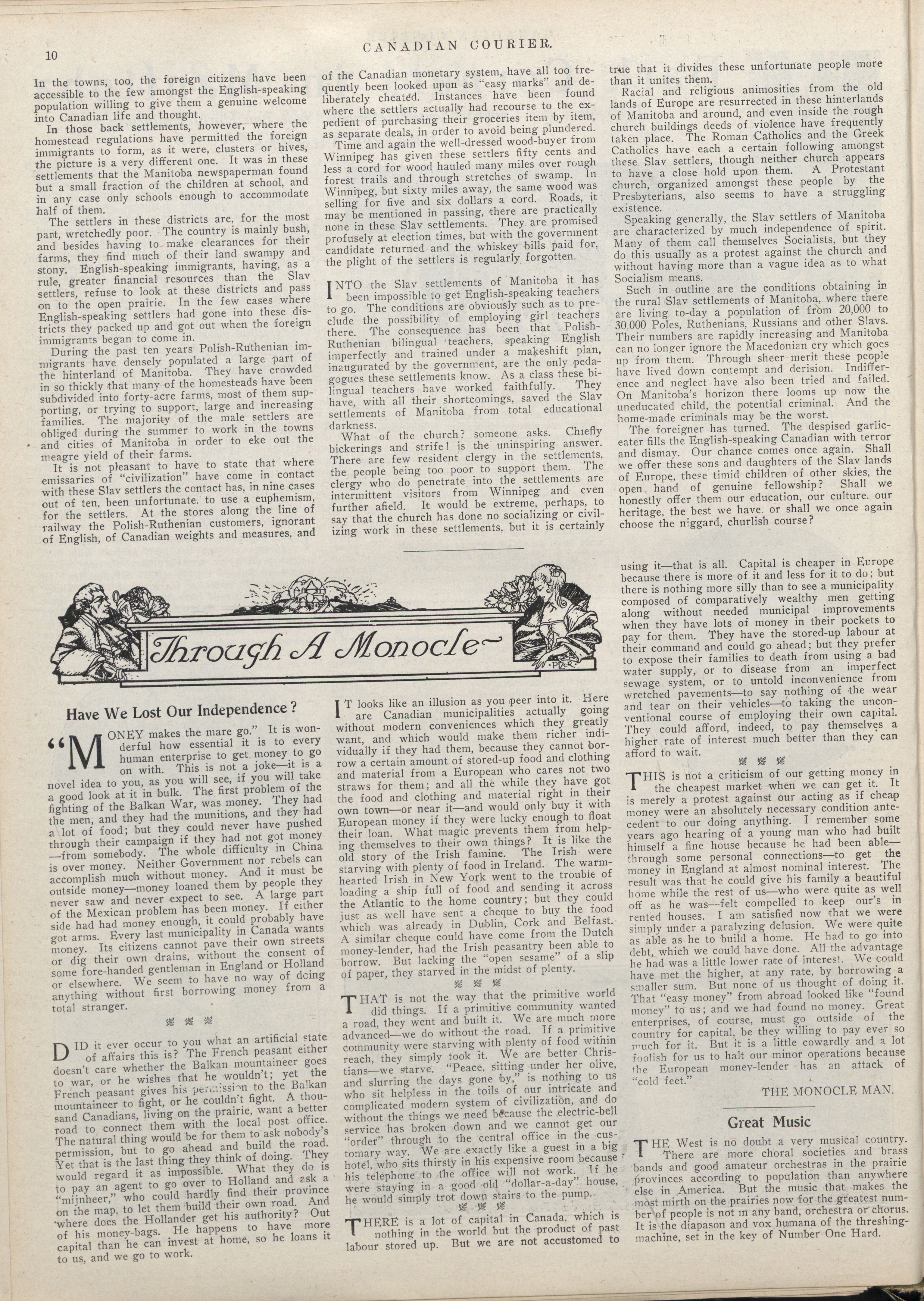 10

CANADIAN COURIER.

In the towns, too, the foreign citizens have been accessible to the few amongst the English-speaking population willing to give them a genuine welcome into Canadian life and thought.

In those back settlements, however, where the homestead regulations have permitted the foreign immigrants to form, as it were, clusters or hives, the picture is a very different one. It was in these settlements that the Manitoba newspaperman found but a small fraction of the children at school, and in any case only schools enough to accommodate half of them.

The settlers in these districts are, for the most part, wretchedly poor. The country is mainly bush, and besides having to make clearances for their farms, they find much of their land swampy and stony. English-speaking immigrants, having, as a rule, greater financial resources than the Slav settlers, refuse to look at these districts and pass on to the open prairie. In the few cases where English-speaking settlers had gone into these districts they packed up and got out when the foreign immigrants began to come in.

During the past ten years Polish-Ruthenian immigrants have densely populated a large part of the hinterland of Manitoba. They have crowded in so thickly that many of the homesteads have been subdivided into forty-acre farms, most of them supporting, or trying to support, large and increasing families. The majority of the male settlers are obliged during the summer to work in the towns and cities of Manitoba in order to eke out the meagre yield of their farms.

It is not pleasant to have to state that where emissaries of "civilization" have come in contact with these Slav settlers the contact has, in nine cases out of ten, been unfortunate, to use a euphemism, for the settlers. At the stores along the line of railway the Polish-Ruthenian customers, ignorant of English, of Canadian weights and measures, and of the Canadian monetary system, have all too frequently been looked upon as "easy marks" and deliberately cheated. Instances have been found where the settlers actually had recourse to the expedient of purchasing their groceries item by item, as separate deals, in order to avoid being plundered.

Time and again the well-dressed wood-buyer from Winnipeg has given these settlers fifty cents and less a cord for wood hauled many miles over rough forest trails and through stretches of swamp. In Winnipeg, but sixty miles away, the same wood was selling for five and six dollars a cord. Roads, it may be mentioned in passing, there are practically none in these Slav settlements. They are promised profusely at election times, but with the government candidate returned and the whiskey bills paid for, the plight of the settlers is regularly forgotten.

INTO the Slav settlements of Manitoba it has been impossible to get English-speaking teachers to go. The conditions are obviously such as to preclude the possibility of employing girl teachers there. The consequence has been that Polish-Ruthenian bilingual teachers, speaking English imperfectly and trained under a makeshift plan, inaugurated by the government, are the only pedagogues these settlements know. As a class these bilingual teachers have worked faithfully. They have, with all their shortcomings, saved the Slav settlements of Manitoba from total educational darkness.

What of the church? someone asks. Chiefly bickerings and strife! is the uninspiring answer. There are few resident clergy in the settlements, the people being too poor to support them. The clergy who do penetrate into the settlements are intermittent visitors from Winnipeg and even further afield. It would be extreme, perhaps, to say that the church has done no socializing or civilizing work in these settlements, but it is certainly true that it divides these unfortunate people more than it unites them.

Racial and religious animosities from the old lands of Europe are resurrected in these hinterlands of Manitoba and around, and even inside the rough church buildings deeds of violence have frequently taken place. The Roman Catholics and the Greek Catholics have each a certain following amongst these Slav settlers, though neither church appears to have a close hold upon them. A Protestant church, organized amongst these people by the Presbyterians, also seems to have a struggling existence.

Speaking generally, the Slav settlers of Manitoba are characterized by much independence of spirit. Many of them call themselves Socialists, but they do this usually as a protest against the church and without having more than a vague idea as to what Socialism means.

Such in outline are the conditions obtaining in the rural Slav settlements of Manitoba, where there are living to-day a population of from 20,000 to 30,000 Poles, Ruthenians, Russians and other Slavs. Their numbers are rapidly increasing and Manitoba can no longer ignore the Macedonian cry which goes up from them. Through sheer merit these people have lived down contempt and derision. Indifference and neglect have also been tried and failed. On Manitoba's horizon there looms up now the uneducated child, the potential criminal. And the home-made criminals may be the worst.

The foreigner has turned. The despised garlic-eater fills the English-speaking Canadian with terror and dismay. Our chance comes once again. Shall we offer these sons and daughters of the Slav lands of Europe, these timid children of other skies, the open hand of genuine fellowship? Shall we honestly offer them our education, our culture, our heritage, the best we have, or shall we once again choose the niggard, churlish course?

Through A Monocle

PIZER

Have We Lost Our Independence?

"MONEY makes the mare go." It is wonderful how essential it is to every human enterprise to get money to go on with. This is not a joke—it is a novel idea to you, as you will see, if you will take a good look at it in bulk. The first problem of the fighting of the Balkan War, was money. They had the men, and they had the munitions, and they had a lot of food; but they could never have pushed through their campaign if they had not got money—from somebody. The whole difficulty in China is over money. Neither Government nor rebels can accomplish much without money. And it must be outside money—money loaned them by people they never saw and never expect to see. A large part of the Mexican problem has been money. If either side had had money enough, it could probably have got arms. Every last municipality in Canada wants money. Its citizens cannot pave their own streets or dig their own drains, without the consent of some fore-handed gentleman in England or Holland or elsewhere. We seem to have no way of doing anything without first borrowing money from a total stranger.

DID it ever occur to you what an artificial state of affairs this is? The French peasant either doesn't care whether the Balkan mountaineer goes to war, or he wishes that he wouldn't; yet the French peasant gives his permission to the Balkan mountaineer to fight, or he couldn't fight. A thousand Canadians, living on the prairie, want a better road to connect them with the local post office. The natural thing would be for them to ask nobody's permission, but to go ahead and build the road. Yet that is the last thing they think of doing. They would regard it as impossible. What they do is to pay an agent to go over to Holland and ask a "mijnheer," who could hardly find their province on the map, to let them build their own road. And where does the Hollander get his authority? Out of his money-bags. He happens to have more capital than he can invest at home, so he loans it to us, and we go to work.

IT looks like an illusion as you peer into it. Here are Canadian municipalities actually going without modern conveniences which they greatly want, and which would make them richer individually if they had them, because they cannot borrow a certain amount of stored-up food and clothing and material from a European who cares not two straws for them; and all the while they have got the food and clothing and material right in their own town—or near it—and would only buy it with European money if they were lucky enough to float their loan. What magic prevents them from helping themselves to their own things? It is like the old story of the Irish famine. The Irish were starving with plenty of food in Ireland. The warm-hearted Irish in New York went to the trouble of loading a ship full of food and sending it across the Atlantic to the home country; but they could just as well have sent a cheque to buy the food which was already in Dublin, Cork and Belfast. A similar cheque could have come from the Dutch money-lender, had the Irish peasantry been able to borrow. But lacking the "open sesame" of a slip of paper, they starved in the midst of plenty.

THAT is not the way that the primitive world did things. If a primitive community wanted a road, they went and built it. We are much more advanced—we do without the road. If a primitive community were starving with plenty of food within reach, they simply took it. We are better Christians—we starve. "Peace, sitting under her olive, and slurring the days gone by," is nothing to us who sit helpless in the toils of our intricate and complicated modern system of civilization, and do without the things we need because the electric-bell service has broken down and we cannot get our "order" through to the central office in the customary way. We are exactly like a guest in a big hotel, who sits thirsty in his expensive room because his telephone to the office will not work. If he were staying in a good old "dollar-a-day" house, he would simply trot down stairs to the pump.

THERE is a lot of capital in Canada, which is nothing in the world but the product of past labour stored up. But we are not accustomed to using it—that is all. Capital is cheaper in Europe because there is more of it and less for it to do; but there is nothing more silly than to see a municipality composed of comparatively wealthy men getting along without needed municipal improvements when they have lots of money in their pockets to pay for them. They have the stored-up labour at their command and could go ahead; but they prefer to expose their families to death from using a bad water supply, or to disease from an imperfect sewage system, or to untold inconvenience from wretched pavements—to say nothing of the wear and tear on their vehicles—to taking the unconventional course of employing their own capital. They could afford, indeed, to pay themselves a higher rate of interest much better than they can afford to wait.

THIS is not a criticism of our getting money in the cheapest market when we can get it. It is merely a protest against our acting as if cheap money were an absolutely necessary condition antecedent to our doing anything. I remember some years ago hearing of a young man who had built himself a fine house because he had been able—through some personal connections—to get the money in England at almost nominal interest. The result was that he could give his family a beautiful home while the rest of us—who were quite as well off as he was—felt compelled to keep our's in rented houses. I am satisfied now that we were simply under a paralyzing delusion. We were quite as able as he to build a home. He had to go into debt, which we could have done. All the advantage he had was a little lower rate of interest. We could have met the higher, at any rate, by borrowing a smaller sum. But none of us thought of doing it. That "easy money" from abroad looked like "found money" to us; and we had found no money. Great enterprises, of course, must go outside of the country for capital, be they willing to pay ever so much for it. But it is a little cowardly and a lot foolish for us to halt our minor operations because the European money-lender has an attack of "cold feet."

THE MONOCLE MAN.

Great Music

THE West is no doubt a very musical country. There are more choral societies and brass bands and good amateur orchestras in the prairie provinces according to population than anywhere else in America. But the music that makes the most mirth on the prairies now for the greatest number of people is not in any band, orchestra or chorus. It is the diapason and vox humana of the threshing-machine, set in the key of Number One Hard.